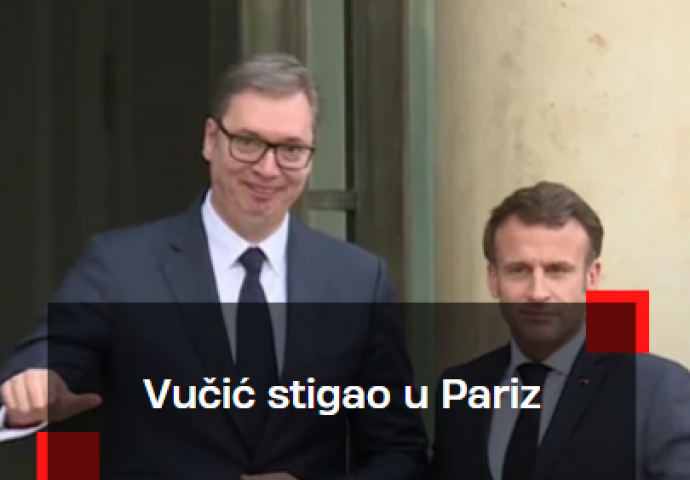 Vučić stigao u Pariz